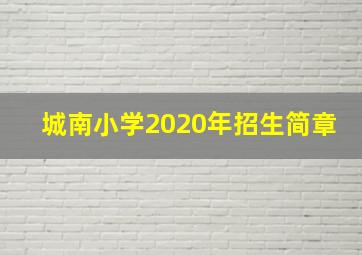 城南小学2020年招生简章